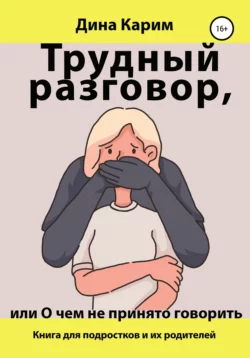 Дина Карим

16+

Трудный разговор,

или О чем не принято говорить

Книга для подростков и их родителей